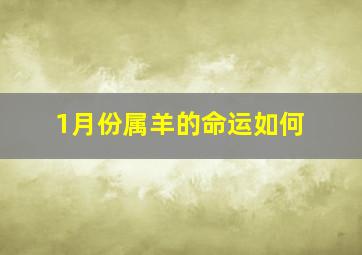 1月份属羊的命运如何